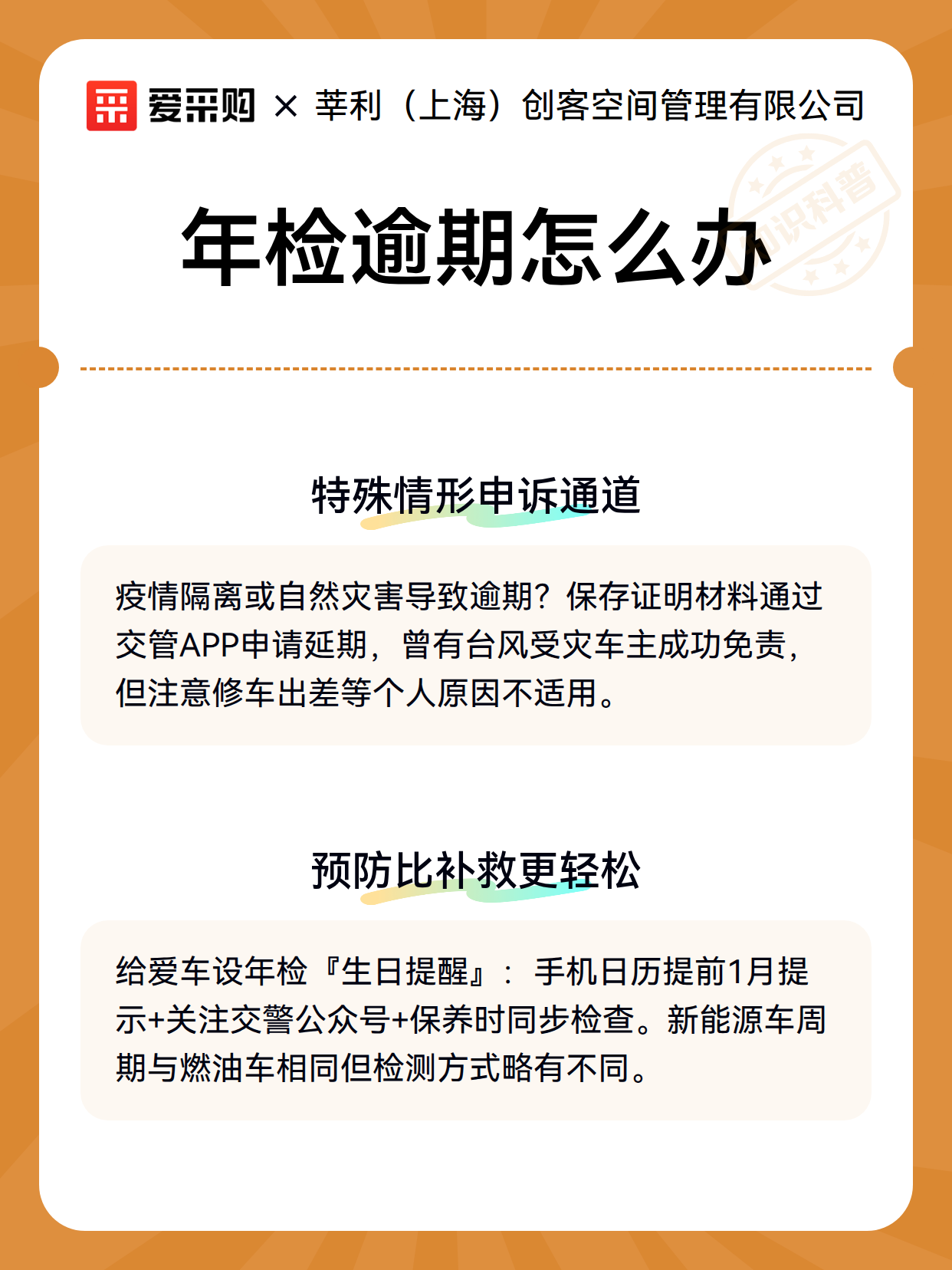 爱采购 × 莘利（上海）创客空间管理有限公司

知识科普

年检逾期怎么办

特殊情形申诉通道

疫情隔离或自然灾害导致逾期？保存证明材料通过交管APP申请延期，曾有台风受灾车主成功免责，但注意修车出差等个人原因不适用。

预防比补救更轻松

给爱车设年检『生日提醒』：手机日历提前1月提示+关注交警公众号+保养时同步检查。新能源车周期与燃油车相同但检测方式略有不同。